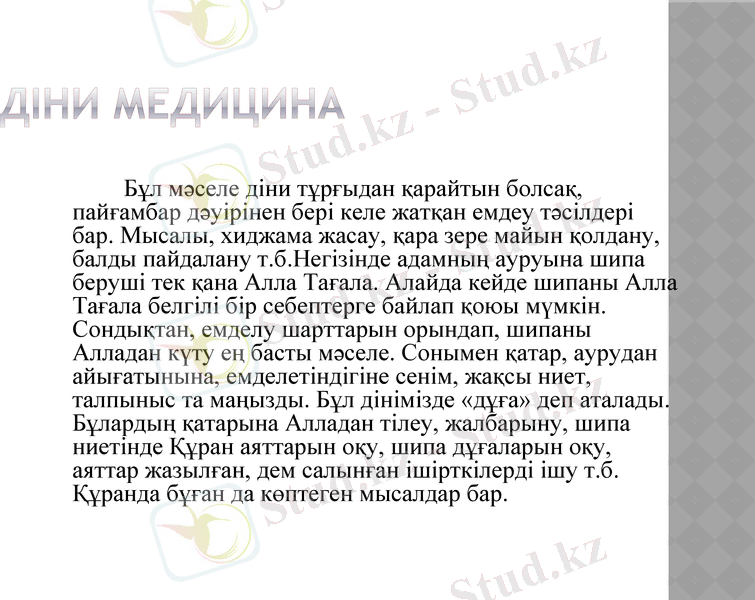 ДІНИ МЕДИЦИНА

Stud.kz - Stud.kz

Бұл мәселе діни тұрғыдан қарайтын болсақ, пайғамбар дәуірінен бері келе жатқан емдеу тәсілдері бар. Мысалы, хиджама жасау, қара зере майын қолдану, балды пайдалану т.б.Негізінде адамның ауруына шипа беруші тек қана Алла Тағала. Алайда кейде шипаны Алла Тағала белгілі бір себептерге байлап қоюы мүмкін. Сондықтан, емделу шарттарын орындап, шипаны Алладан күту ең басты мәселе. Сонымен қатар, аурудан айығатынына, емделетіндігіне сенім, жақсы ниет, талпыныс та маңызды. Бұл дінімізде «дұға» деп аталады. Бұлардың қатарына Алладан тілеу, жалбарыну, шипа ниетінде Құран аяттарын оқу, шипа дұғаларын оқу, аяттар жазылған, дем салынған ішірткілерді ішу т.б. Құранда бұған да көптеген мысалдар бар.

Stud.kz